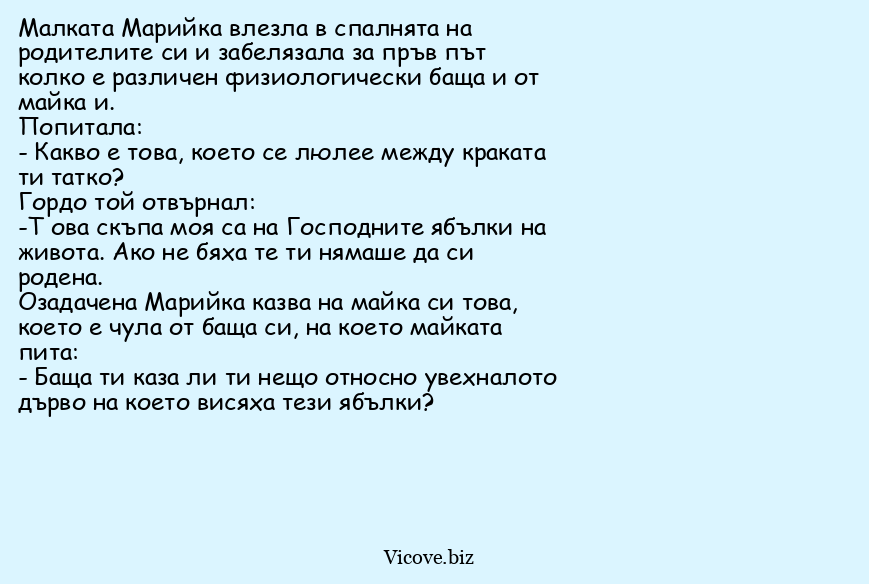 Малката Марийка влезла в спалнята на родителите си и забелязала за пръв път колко е различен физиологически баща и от майка и.
Попитала:
- Какво е това, което се люлее между краката ти татко?
Гордо той отвърнал:
-Т ова скъпа моя са на Господните ябълки на живота. Ако не бяха те ти нямаше да си родена.
Озадачена Марийка казва на майка си това, което е чула от баща си, на което майката пита:
- Баща ти каза ли ти нещо относно увехналото дърво на което висяха тези ябълки?

Vicove.biz